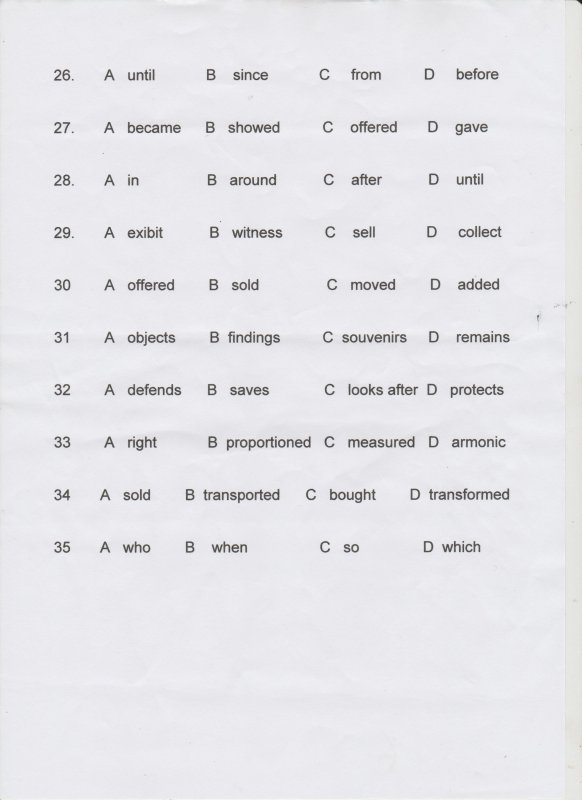 26. A until B since C from D before

27. A became B showed C offered D gave

28. A in B around C after D until

29. A exibit B witness C sell D collect

30 A offered B sold C moved D added

31 A objects B findings C souvenirs D remains

32 A defends B saves C looks after D protects

33 A right B proportioned C measured D armonic

34 A sold B transported C bought D transformed

35 A who B when C so D which